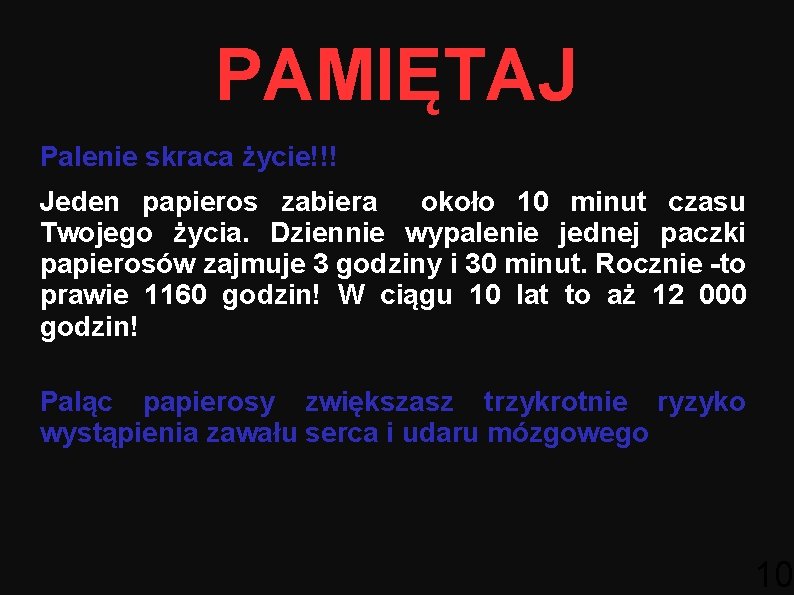 PAMIĘTAJ

Palenie skraca życie!!!

Jeden papieros zabiera około 10 minut czasu Twojego życia. Dziennie wypalenie jednej paczki papierosów zajmuje 3 godziny i 30 minut. Rocznie -to prawie 1160 godzin! W ciągu 10 lat to aż 12 000 godzin!

Paląc papierosy zwiększasz trzykrotnie ryzyko wystąpienia zawału serca i udaru mózgowego

10